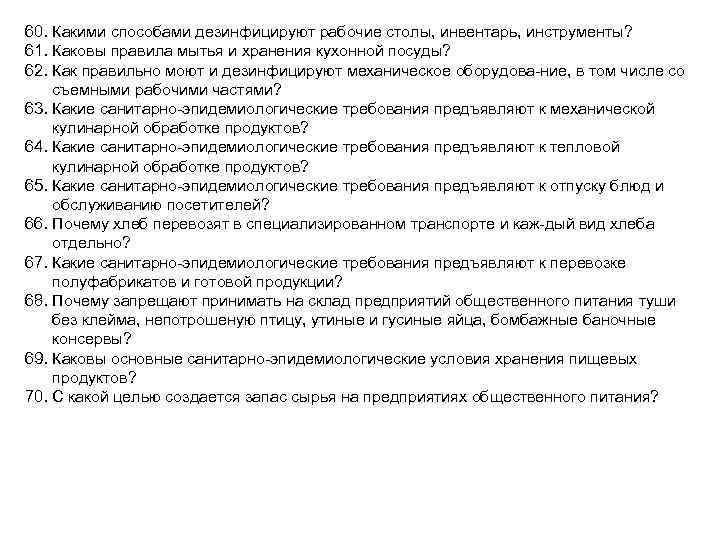 60. Какими способами дезинфицируют рабочие столы, инвентарь, инструменты?
61. Каковы правила мытья и хранения кухонной посуды?
62. Как правильно моют и дезинфицируют механическое оборудова-ние, в том числе со съемными рабочими частями?
63. Какие санитарно-эпидемиологические требования предъявляют к механической кулинарной обработке продуктов?
64. Какие санитарно-эпидемиологические требования предъявляют к тепловой кулинарной обработке продуктов?
65. Какие санитарно-эпидемиологические требования предъявляют к отпуску блюд и обслуживанию посетителей?
66. Почему хлеб перевозят в специализированном транспорте и каж-дый вид хлеба отдельно?
67. Какие санитарно-эпидемиологические требования предъявляют к перевозке полуфабрикатов и готовой продукции?
68. Почему запрещают принимать на склад предприятий общественного питания туши без клейма, непотрошеную птицу, утиные и гусиные яйца, бомбажные баночные консервы?
69. Каковы основные санитарно-эпидемиологические условия хранения пищевых продуктов?
70. С какой целью создается запас сырья на предприятиях общественного питания?